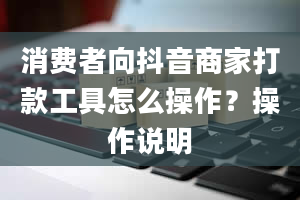 消费者向抖音商家打款工具怎么操作？操作说明